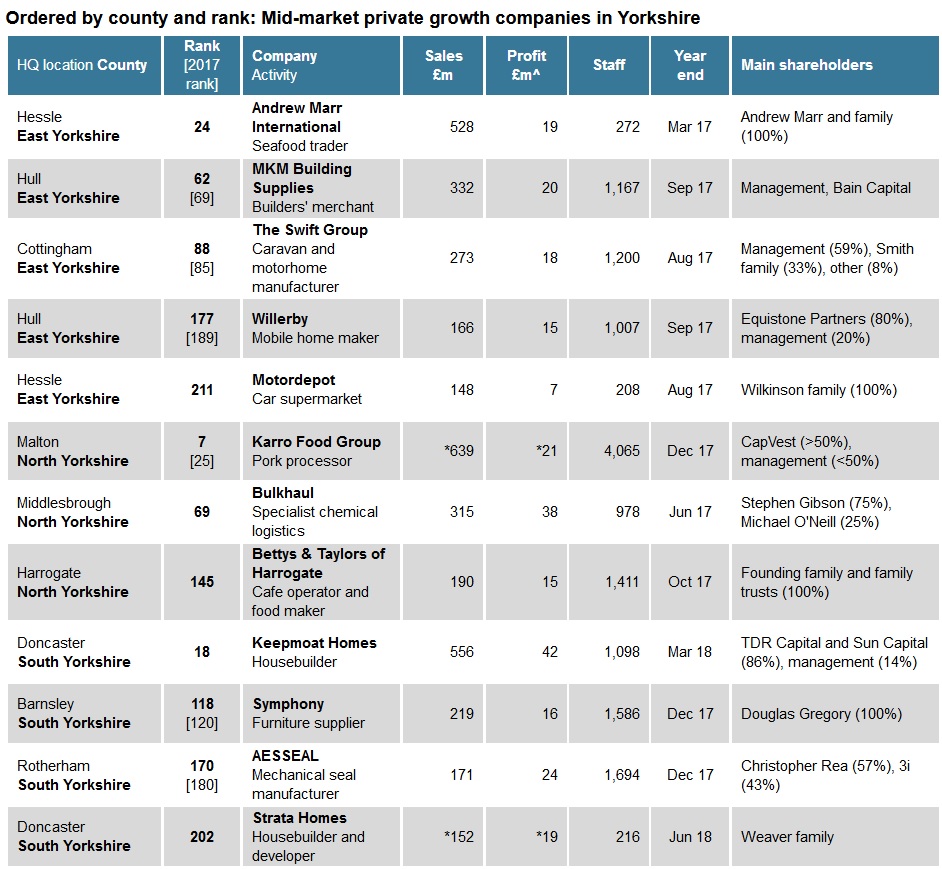 Ordered by county and rank: Mid-market private growth companies in Yorkshire

| HQ location County | Rank [2017 rank] | Company Activity | Sales £m | Profit £m^ | Staff | Year end | Main shareholders |
|---|---|---|---|---|---|---|---|
| Hessle East Yorkshire | 24 | Andrew Marr International Seafood trader | 528 | 19 | 272 | Mar 17 | Andrew Marr and family (100%) |
| Hull East Yorkshire | 62 [69] | MKM Building Supplies Builders' merchant | 332 | 20 | 1,167 | Sep 17 | Management, Bain Capital |
| Cottingham East Yorkshire | 88 [85] | The Swift Group Caravan and motorhome manufacturer | 273 | 18 | 1,200 | Aug 17 | Management (59%), Smith family (33%), other (8%) |
| Hull East Yorkshire | 177 [189] | Willerby Mobile home maker | 166 | 15 | 1,007 | Sep 17 | Equistone Partners (80%), management (20%) |
| Hessle East Yorkshire | 211 | Motordepot Car supermarket | 148 | 7 | 208 | Aug 17 | Wilkinson family (100%) |
| Malton North Yorkshire | 7 [25] | Karro Food Group Pork processor | *639 | *21 | 4,065 | Dec 17 | CapVest (>50%), management (<50%) |
| Middlesbrough North Yorkshire | 69 | Bulkhaul Specialist chemical logistics | 315 | 38 | 978 | Jun 17 | Stephen Gibson (75%), Michael O'Neill (25%) |
| Harrogate North Yorkshire | 145 | Bettys & Taylors of Harrogate Cafe operator and food maker | 190 | 15 | 1,411 | Oct 17 | Founding family and family trusts (100%) |
| Doncaster South Yorkshire | 18 | Keepmoat Homes Housebuilder | 556 | 42 | 1,098 | Mar 18 | TDR Capital and Sun Capital (86%), management (14%) |
| Barnsley South Yorkshire | 118 [120] | Symphony Furniture supplier | 219 | 16 | 1,586 | Dec 17 | Douglas Gregory (100%) |
| Rotherham South Yorkshire | 170 [180] | AESSEAL Mechanical seal manufacturer | 171 | 24 | 1,694 | Dec 17 | Christopher Rea (57%), 3i (43%) |
| Doncaster South Yorkshire | 202 | Strata Homes Housebuilder and developer | *152 | *19 | 216 | Jun 18 | Weaver family |